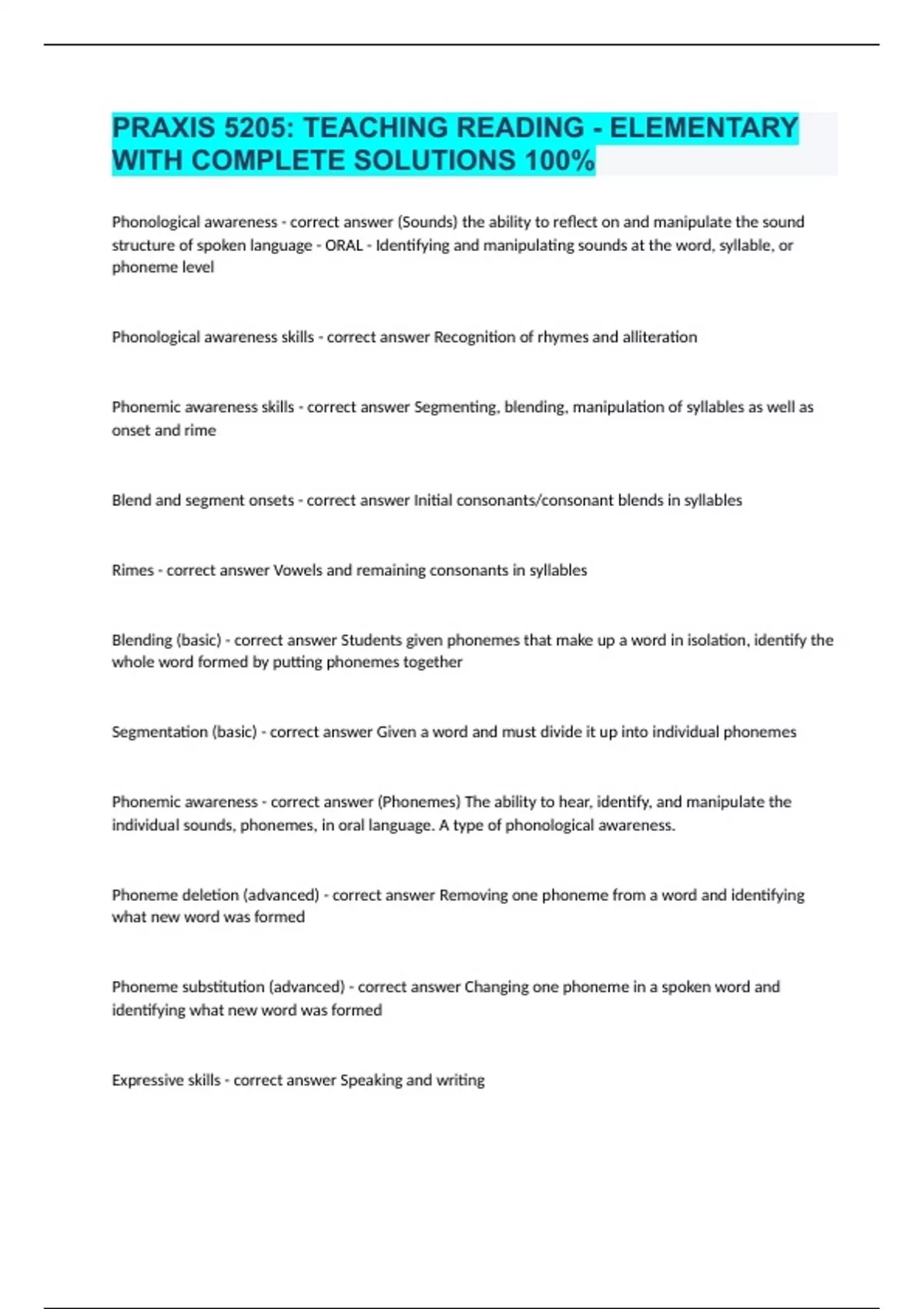 PRAXIS 5205: TEACHING READING - ELEMENTARY WITH COMPLETE SOLUTIONS 100%

Phonological awareness - correct answer (Sounds) the ability to reflect on and manipulate the sound structure of spoken language - ORAL - Identifying and manipulating sounds at the word, syllable, or phoneme level

Phonological awareness skills - correct answer Recognition of rhymes and alliteration

Phonemic awareness skills - correct answer Segmenting, blending, manipulation of syllables as well as onset and rime

Blend and segment onsets - correct answer Initial consonants/consonant blends in syllables

Rimes - correct answer Vowels and remaining consonants in syllables

Blending (basic) - correct answer Students given phonemes that make up a word in isolation, identify the whole word formed by putting phonemes together

Segmentation (basic) - correct answer Given a word and must divide it up into individual phonemes

Phonemic awareness - correct answer (Phonemes) The ability to hear, identify, and manipulate the individual sounds, phonemes, in oral language. A type of phonological awareness.

Phoneme deletion (advanced) - correct answer Removing one phoneme from a word and identifying what new word was formed

Phoneme substitution (advanced) - correct answer Changing one phoneme in a spoken word and identifying what new word was formed

Expressive skills - correct answer Speaking and writing